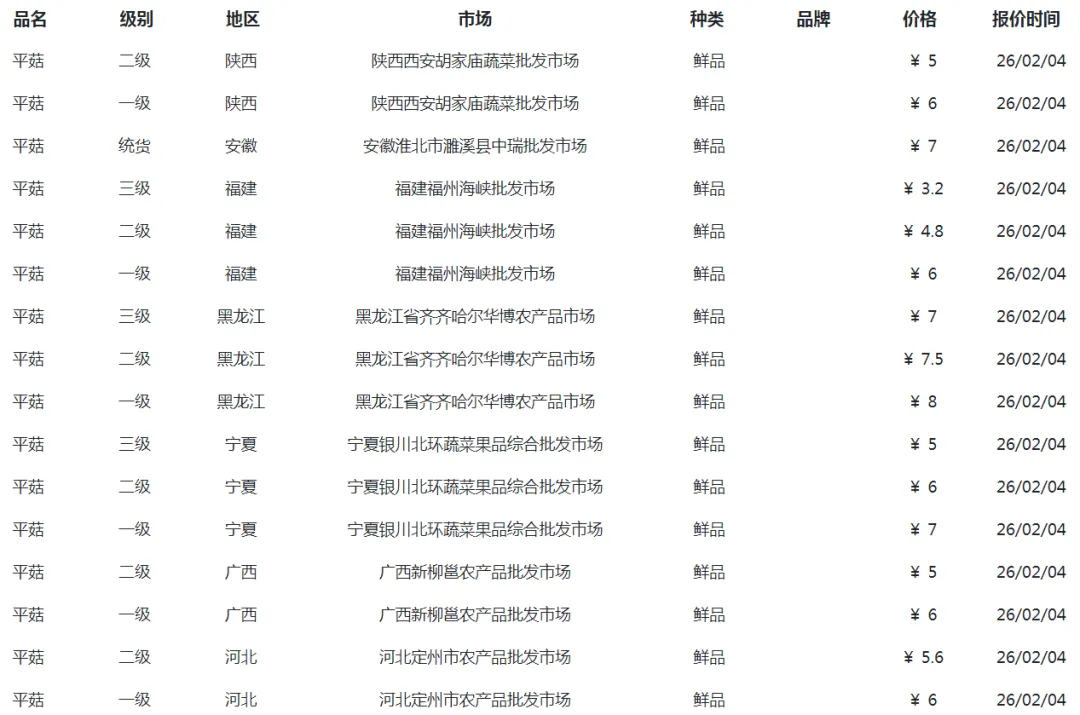 | 品名 | 级别 | 地区 | 市场 | 种类 | 品牌 | 价格 | 报价时间 |
|---|---|---|---|---|---|---|---|
| 平菇 | 二级 | 陕西 | 陕西西安胡家庙蔬菜批发市场 | 鲜品 | | ¥ 5 | 26/02/04 |
| 平菇 | 一级 | 陕西 | 陕西西安胡家庙蔬菜批发市场 | 鲜品 | | ¥ 6 | 26/02/04 |
| 平菇 | 统货 | 安徽 | 安徽淮北市濉溪县中瑞批发市场 | 鲜品 | | ¥ 7 | 26/02/04 |
| 平菇 | 三级 | 福建 | 福建福州海峡批发市场 | 鲜品 | | ¥ 3.2 | 26/02/04 |
| 平菇 | 二级 | 福建 | 福建福州海峡批发市场 | 鲜品 | | ¥ 4.8 | 26/02/04 |
| 平菇 | 一级 | 福建 | 福建福州海峡批发市场 | 鲜品 | | ¥ 6 | 26/02/04 |
| 平菇 | 三级 | 黑龙江 | 黑龙江省齐齐哈尔华博农产品市场 | 鲜品 | | ¥ 7 | 26/02/04 |
| 平菇 | 二级 | 黑龙江 | 黑龙江省齐齐哈尔华博农产品市场 | 鲜品 | | ¥ 7.5 | 26/02/04 |
| 平菇 | 一级 | 黑龙江 | 黑龙江省齐齐哈尔华博农产品市场 | 鲜品 | | ¥ 8 | 26/02/04 |
| 平菇 | 三级 | 宁夏 | 宁夏银川北环蔬菜果品综合批发市场 | 鲜品 | | ¥ 5 | 26/02/04 |
| 平菇 | 二级 | 宁夏 | 宁夏银川北环蔬菜果品综合批发市场 | 鲜品 | | ¥ 6 | 26/02/04 |
| 平菇 | 一级 | 宁夏 | 宁夏银川北环蔬菜果品综合批发市场 | 鲜品 | | ¥ 7 | 26/02/04 |
| 平菇 | 二级 | 广西 | 广西新柳邕农产品批发市场 | 鲜品 | | ¥ 5 | 26/02/04 |
| 平菇 | 一级 | 广西 | 广西新柳邕农产品批发市场 | 鲜品 | | ¥ 6 | 26/02/04 |
| 平菇 | 二级 | 河北 | 河北定州市农产品批发市场 | 鲜品 | | ¥ 5.6 | 26/02/04 |
| 平菇 | 一级 | 河北 | 河北定州市农产品批发市场 | 鲜品 | | ¥ 6 | 26/02/04 |